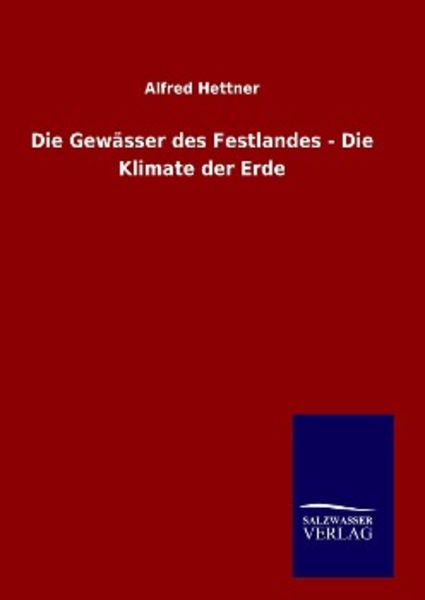 Alfred Hettner

Die Gewässer des Festlandes - Die Klimate der Erde

SALZWASSER
VERLAG